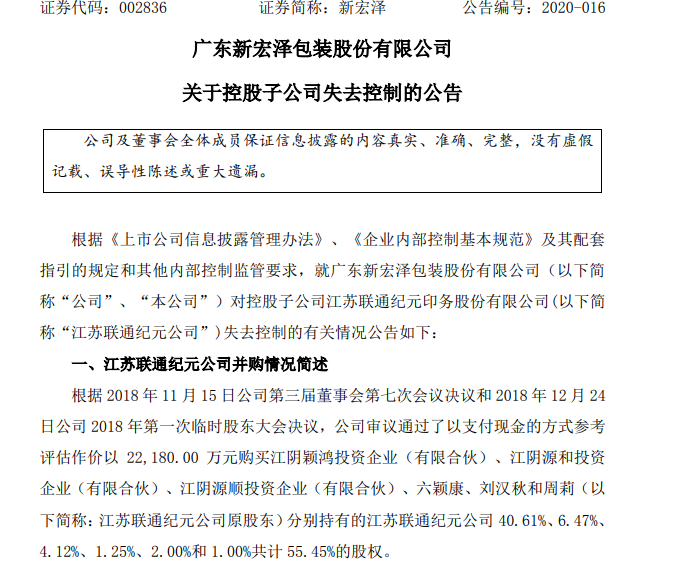 证券代码：002836　　证券简称：新宏泽　　公告编号：2020-016

广东新宏泽包装股份有限公司

关于控股子公司失去控制的公告

公司及董事会全体成员保证信息披露的内容真实、准确、完整，没有虚假记载、误导性陈述或重大遗漏。

根据《上市公司信息披露管理办法》、《企业内部控制基本规范》及其配套指引的规定和其他内部控制监管要求，就广东新宏泽包装股份有限公司（以下简称“公司”、“本公司”）对控股子公司江苏联通纪元印务股份有限公司(以下简称“江苏联通纪元公司”)失去控制的有关情况公告如下：

一、江苏联通纪元公司并购情况简述

根据 2018 年 11 月 15 日公司第三届董事会第七次会议决议和 2018 年 12 月 24 日公司 2018 年第一次临时股东大会决议，公司审议通过了以支付现金的方式参考评估作价以 22,180.00 万元购买江阴颖鸿投资企业（有限合伙）、江阴源和投资企业（有限合伙）、江阴源顺投资企业（有限合伙）、六颖康、刘汉秋和周莉（以下简称：江苏联通纪元公司原股东）分别持有的江苏联通纪元公司 40.61%、6.47%、4.12%、1.25%、2.00%和 1.00%共计 55.45%的股权。